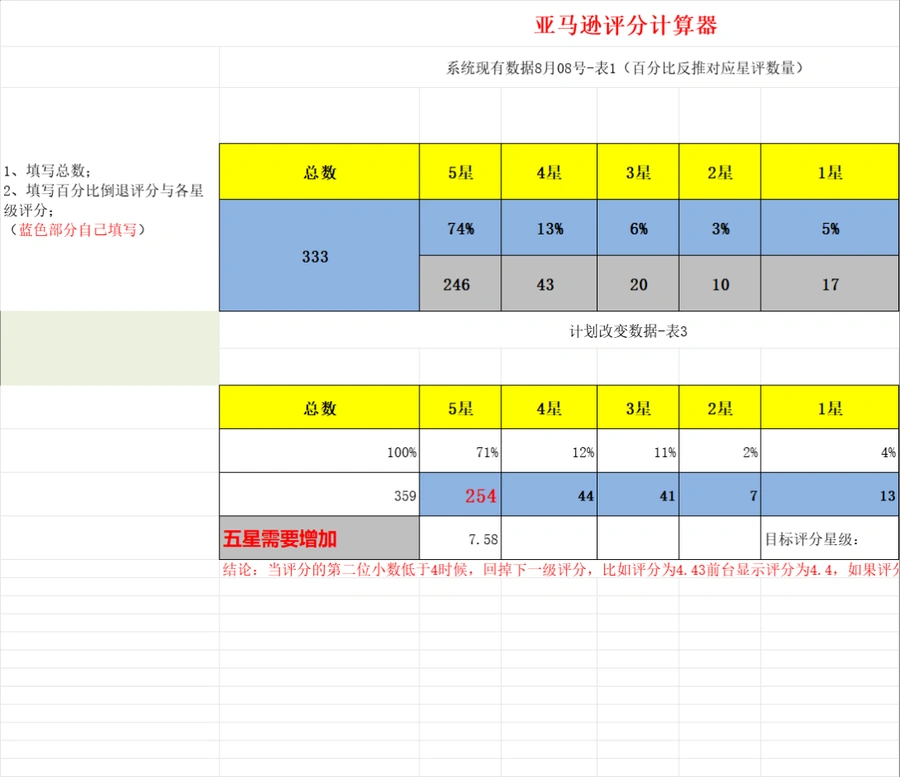 亚马逊评分计算器

系统现有数据8月08号-表1（百分比反推对应星评数量）

1、填写总数；
2、填写百分比倒退评分与各星级评分；
（蓝色部分自己填写）

| 总数 | 5星 | 4星 | 3星 | 2星 | 1星 |
|---|---|---|---|---|---|
| 333 | 74% | 13% | 6% | 3% | 5% |
| | 246 | 43 | 20 | 10 | 17 |

计划改变数据-表3

| 总数 | 5星 | 4星 | 3星 | 2星 | 1星 |
|---|---|---|---|---|---|
| 100% | 71% | 12% | 11% | 2% | 4% |
| 359 | 254 | 44 | 41 | 7 | 13 |
| 五星需要增加 | 7.58 | | | | 目标评分星级： |

结论：当评分的第二位小数低于4时候，回掉下一级评分，比如评分为4.43前台显示评分为4.4，如果评分